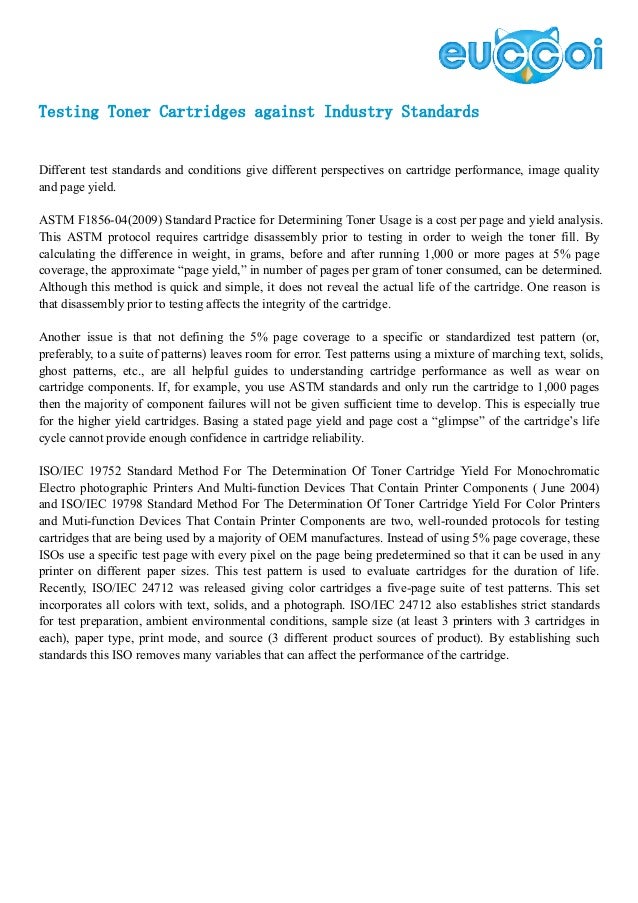 euccoi

Testing Toner Cartridges against Industry Standards

Different test standards and conditions give different perspectives on cartridge performance, image quality and page yield.

ASTM F1856-04(2009) Standard Practice for Determining Toner Usage is a cost per page and yield analysis. This ASTM protocol requires cartridge disassembly prior to testing in order to weigh the toner fill. By calculating the difference in weight, in grams, before and after running 1,000 or more pages at 5% page coverage, the approximate “page yield,” in number of pages per gram of toner consumed, can be determined. Although this method is quick and simple, it does not reveal the actual life of the cartridge. One reason is that disassembly prior to testing affects the integrity of the cartridge.

Another issue is that not defining the 5% page coverage to a specific or standardized test pattern (or, preferably, to a suite of patterns) leaves room for error. Test patterns using a mixture of marching text, solids, ghost patterns, etc., are all helpful guides to understanding cartridge performance as well as wear on cartridge components. If, for example, you use ASTM standards and only run the cartridge to 1,000 pages then the majority of component failures will not be given sufficient time to develop. This is especially true for the higher yield cartridges. Basing a stated page yield and page cost a “glimpse” of the cartridge’s life cycle cannot provide enough confidence in cartridge reliability.

ISO/IEC 19752 Standard Method For The Determination Of Toner Cartridge Yield For Monochromatic Electro photographic Printers And Multi-function Devices That Contain Printer Components ( June 2004) and ISO/IEC 19798 Standard Method For The Determination Of Toner Cartridge Yield For Color Printers and Muti-function Devices That Contain Printer Components are two, well-rounded protocols for testing cartridges that are being used by a majority of OEM manufactures. Instead of using 5% page coverage, these ISOs use a specific test page with every pixel on the page being predetermined so that it can be used in any printer on different paper sizes. This test pattern is used to evaluate cartridges for the duration of life. Recently, ISO/IEC 24712 was released giving color cartridges a five-page suite of test patterns. This set incorporates all colors with text, solids, and a photograph. ISO/IEC 24712 also establishes strict standards for test preparation, ambient environmental conditions, sample size (at least 3 printers with 3 cartridges in each), paper type, print mode, and source (3 different product sources of product). By establishing such standards this ISO removes many variables that can affect the performance of the cartridge.